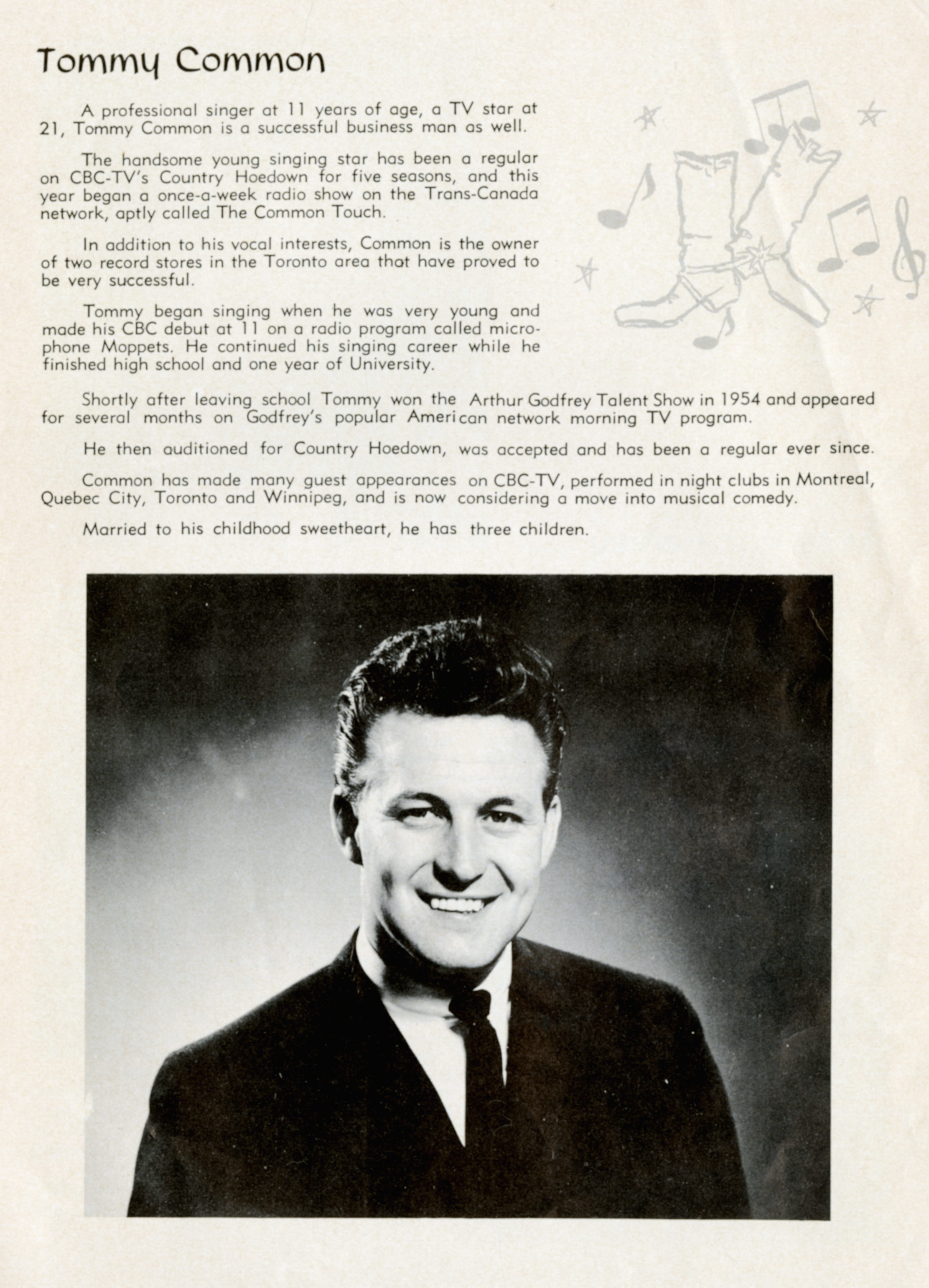 Tommy Common

A professional singer at 11 years of age, a TV star at 21, Tommy Common is a successful business man as well.

The handsome young singing star has been a regular on CBC-TV's Country Hoedown for five seasons, and this year began a once-a-week radio show on the Trans-Canada network, aptly called The Common Touch.

In addition to his vocal interests, Common is the owner of two record stores in the Toronto area that have proved to be very successful.

Tommy began singing when he was very young and made his CBC debut at 11 on a radio program called microphone Moppets. He continued his singing career while he finished high school and one year of University.

Shortly after leaving school Tommy won the Arthur Godfrey Talent Show in 1954 and appeared for several months on Godfrey's popular American network morning TV program.

He then auditioned for Country Hoedown, was accepted and has been a regular ever since.

Common has made many guest appearances on CBC-TV, performed in night clubs in Montreal, Quebec City, Toronto and Winnipeg, and is now considering a move into musical comedy.

Married to his childhood sweetheart, he has three children.